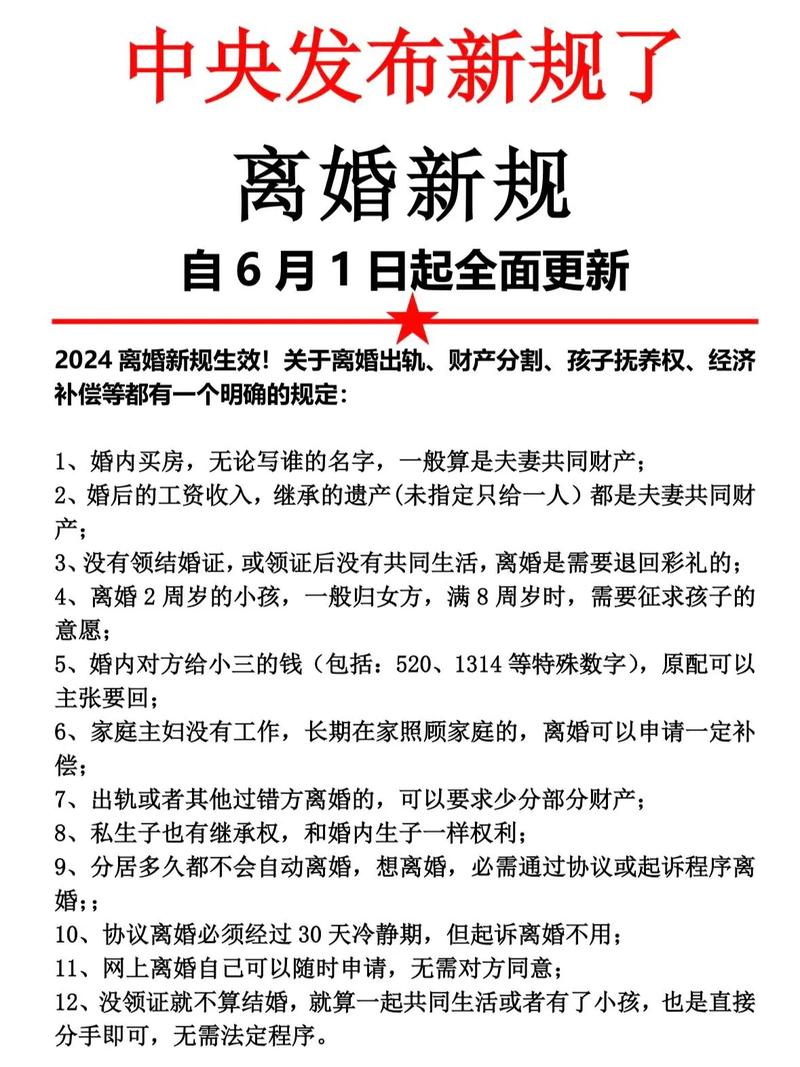 中央发布新规了

离婚新规

自 6 月 1 日起全面更新

2024 离婚新规生效！关于离婚出轨、财产分割、孩子抚养权、经济补偿等都有一个明确的规定：

1、婚内买房，无论写谁的名字，一般算是夫妻共同财产；
2、婚后的工资收入，继承的遗产(未指定只给一人）都是夫妻共同财产；
3、没有领结婚证，或领证后没有共同生活，离婚是需要退回彩礼的；
4、离婚 2 周岁的小孩，一般归女方，满 8 周岁时，需要征求孩子的意愿；
5、婚内对方给小三的钱（包括：520、1314 等特殊数字），原配可以主张要回；
6、家庭主妇没有工作，长期在家照顾家庭的，离婚可以申请一定补偿；
7、出轨或者其他过错方离婚的，可以要求少分部分财产；
8、私生子也有继承权，和婚内生子一样权利；
9、分居多久都不会自动离婚，想离婚，必需通过协议或起诉程序离婚；；
10、协议离婚必须经过 30 天冷静期，但起诉离婚不用；
11、网上离婚自己可以随时申请，无需对方同意；
12、没领证就不算结婚，就算一起共同生活或者有了小孩，也是直接分手即可，无需法定程序。